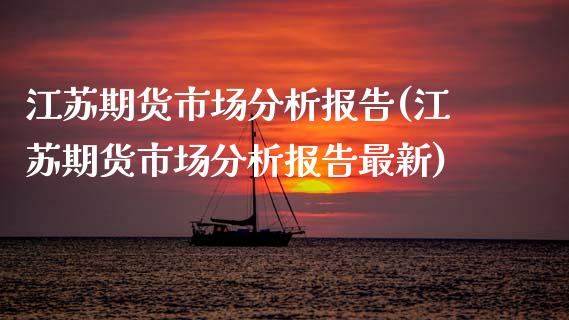 江苏期货市场分析报告(江苏期货市场分析报告最新)